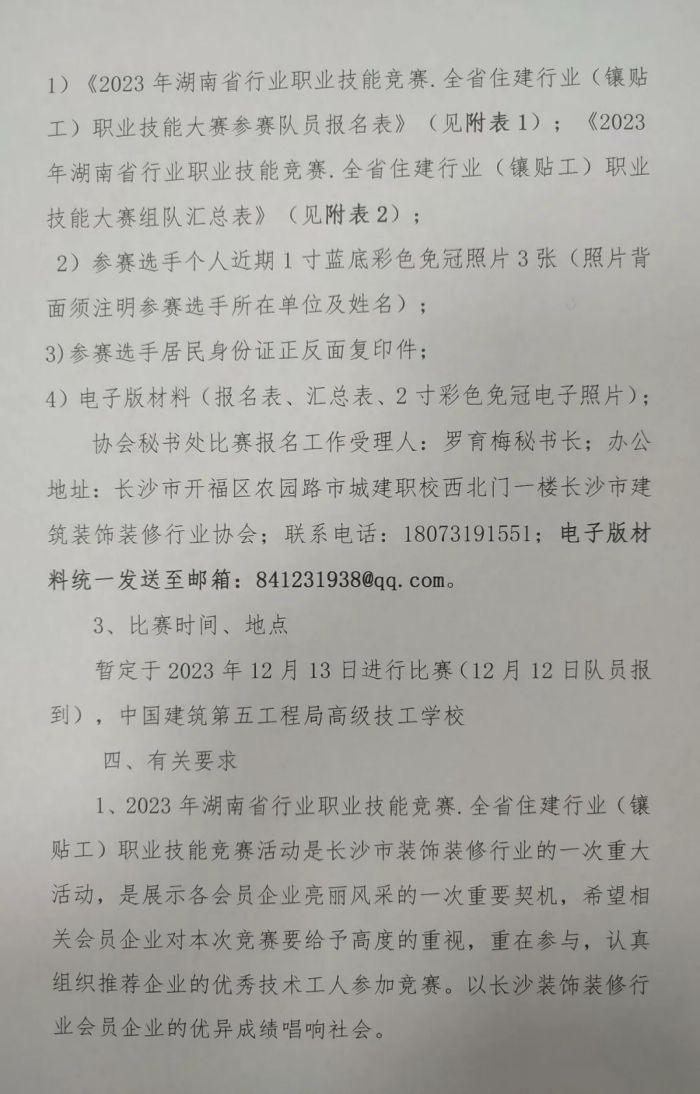 1）《2023 年湖南省行业职业技能竞赛.全省住建行业（镶贴工）职业技能大赛参赛队员报名表》（见附表 1）；《2023 年湖南省行业职业技能竞赛.全省住建行业（镶贴工）职业技能大赛组队汇总表》（见附表 2）；

2）参赛选手个人近期 1 寸蓝底彩色免冠照片 3 张（照片背面须注明参赛选手所在单位及姓名）；

3）参赛选手居民身份证正反面复印件；

4）电子版材料（报名表、汇总表、2 寸彩色免冠电子照片）；

协会秘书处比赛报名工作受理人：罗育梅秘书长；办公地址：长沙市开福区农园路市城建职校西北门一楼长沙市建筑装饰装修行业协会；联系电话：18073191551；电子版材料统一发送至邮箱：841231938@qq.com。

3、比赛时间、地点

暂定于 2023 年 12 月 13 日进行比赛（12 月 12 日队员报到），中国建筑第五工程局高级技工学校

四、有关要求

1、2023 年湖南省行业职业技能竞赛.全省住建行业（镶贴工）职业技能竞赛活动是长沙市装饰装修行业的一次重大活动，是展示各会员企业亮丽风采的一次重要契机，希望相关会员企业对本次竞赛要给予高度的重视，重在参与，认真组织推荐企业的优秀技术工人参加竞赛。以长沙装饰装修行业会员企业的优异成绩唱响社会。